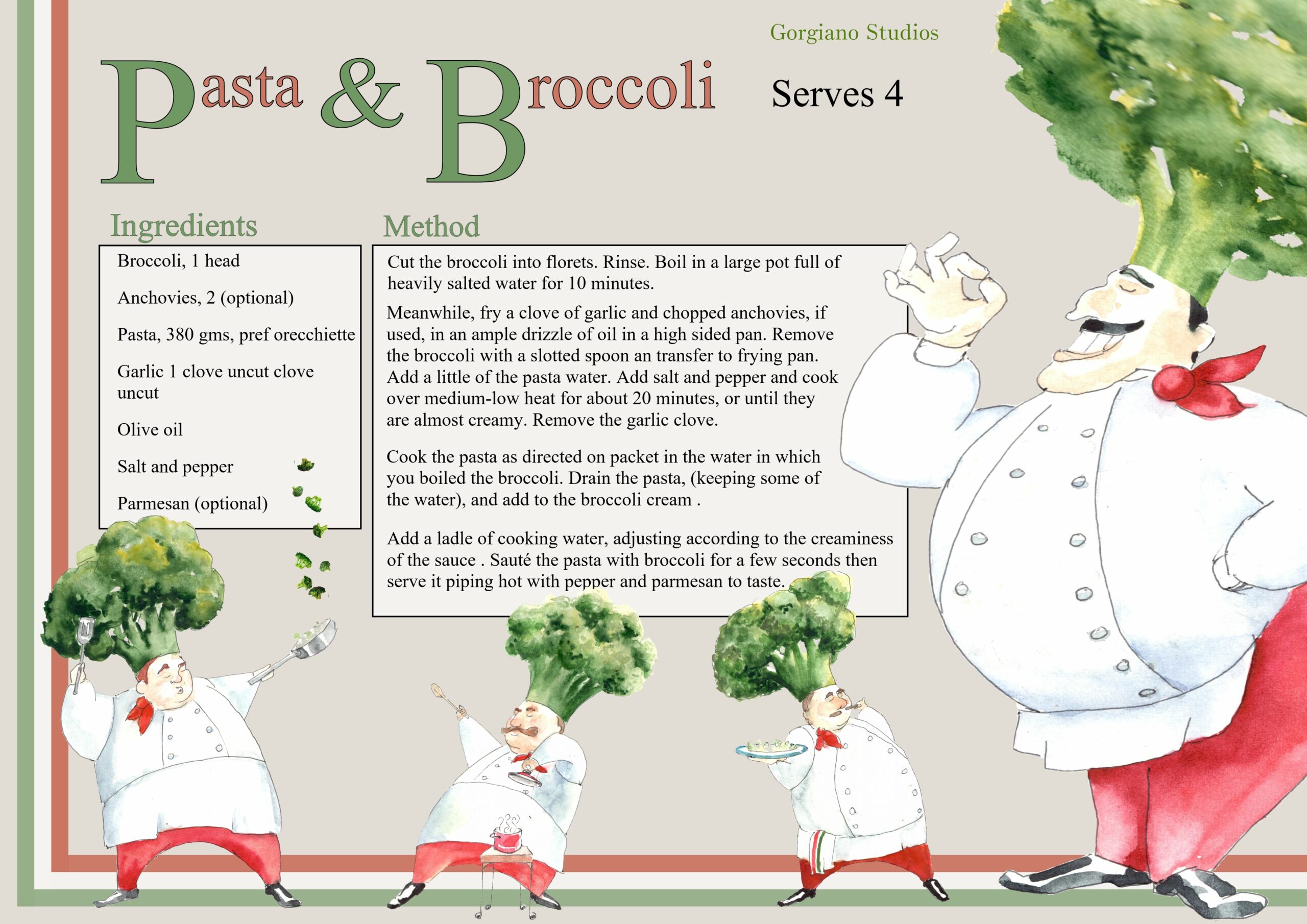 Gorgiano Studios

Pasta & Broccoli

Serves 4

Ingredients

Broccoli, 1 head

Anchovies, 2 (optional)

Pasta, 380 gms, pref orecchiette

Garlic 1 clove uncut clove uncut

Olive oil

Salt and pepper

Parmesan (optional)

Method

Cut the broccoli into florets. Rinse. Boil in a large pot full of heavily salted water for 10 minutes.

Meanwhile, fry a clove of garlic and chopped anchovies, if used, in an ample drizzle of oil in a high sided pan. Remove the broccoli with a slotted spoon an transfer to frying pan. Add a little of the pasta water. Add salt and pepper and cook over medium-low heat for about 20 minutes, or until they are almost creamy. Remove the garlic clove.

Cook the pasta as directed on packet in the water in which you boiled the broccoli. Drain the pasta, (keeping some of the water), and add to the broccoli cream .

Add a ladle of cooking water, adjusting according to the creaminess of the sauce . Sauté the pasta with broccoli for a few seconds then serve it piping hot with pepper and parmesan to taste.